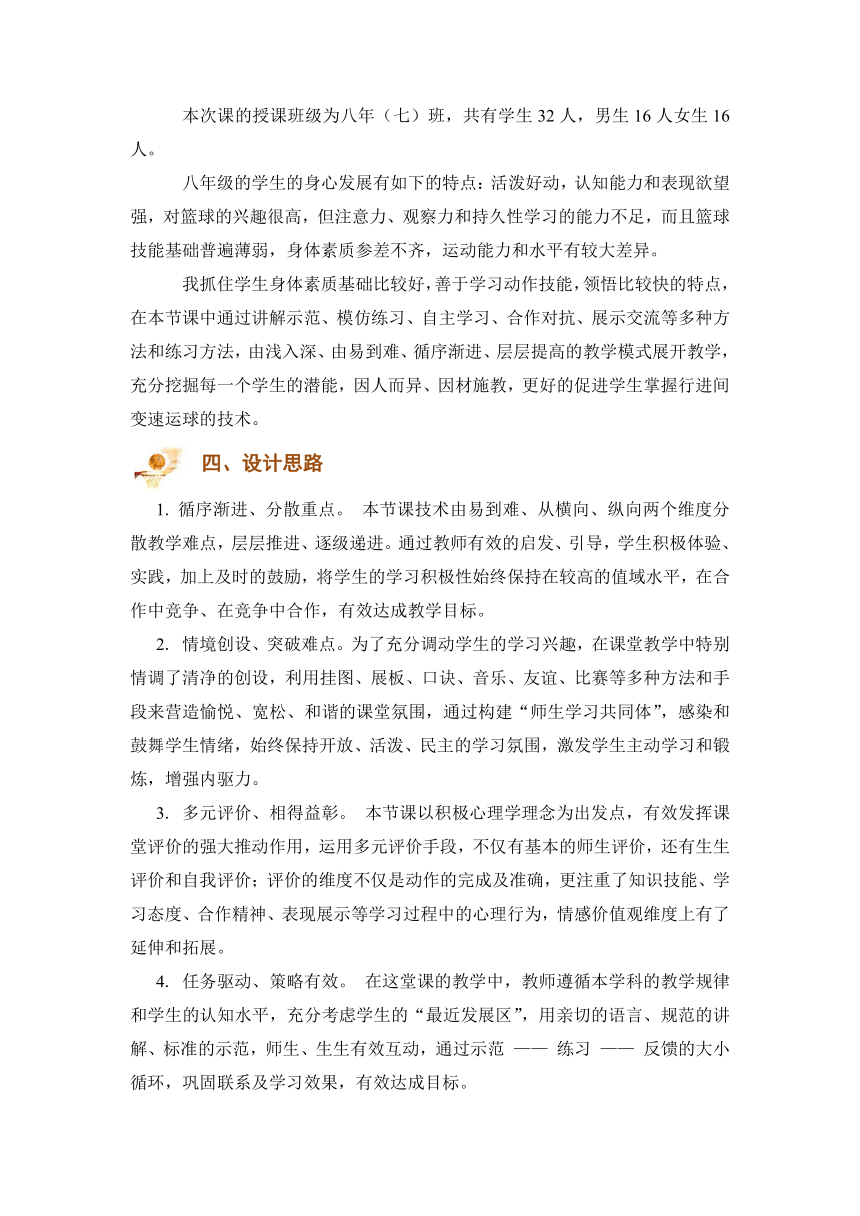 本次课的授课班级为八年（七）班，共有学生 32 人，男生 16 人女生 16 人。

八年级的学生的身心发展有如下的特点：活泼好动，认知能力和表现欲望强，对篮球的兴趣很高，但注意力、观察力和持久性学习的能力不足，而且篮球技能基础普遍薄弱，身体素质参差不齐，运动能力和水平有较大差异。

我抓住学生身体素质基础比较好，善于学习动作技能，领悟比较快的特点，在本节课中通过讲解示范、模仿练习、自主学习、合作对抗、展示交流等多种方法和练习方法，由浅入深、由易到难、循序渐进、层层提高的教学模式展开教学，充分挖掘每一个学生的潜能，因人而异、因材施教，更好的促进学生掌握行进间变速运球的技术。

四、设计思路

1. 循序渐进、分散重点。 本节课技术由易到难、从横向、纵向两个维度分散教学难点，层层推进、逐级递进。通过教师有效的启发、引导，学生积极体验、实践，加上及时的鼓励，将学生的学习积极性始终保持在较高的值域水平，在合作中竞争、在竞争中合作，有效达成教学目标。

2. 情境创设、突破难点。为了充分调动学生的学习兴趣，在课堂教学中特别情调了清净的创设，利用挂图、展板、口诀、音乐、友谊、比赛等多种方法和手段来营造愉悦、宽松、和谐的课堂氛围，通过构建“师生学习共同体”，感染和鼓舞学生情绪，始终保持开放、活泼、民主的学习氛围，激发学生主动学习和锻炼，增强内驱力。

3. 多元评价、相得益彰。 本节课以积极心理学理念为出发点，有效发挥课堂评价的强大推动作用，运用多元评价手段，不仅有基本的师生评价，还有生生评价和自我评价；评价的维度不仅是动作的完成及准确，更注重了知识技能、学习态度、合作精神、表现展示等学习过程中的心理行为，情感价值观维度上有了延伸和拓展。

4. 任务驱动、策略有效。 在这堂课的教学中，教师遵循本学科的教学规律和学生的认知水平，充分考虑学生的“最近发展区”，用亲切的语言、规范的讲解、标准的示范，师生、生生有效互动，通过示范 —— 练习 —— 反馈的大小循环，巩固联系及学习效果，有效达成目标。